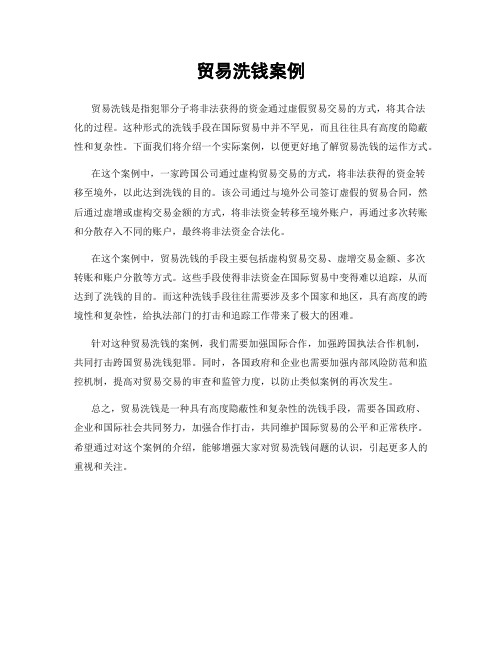 贸易洗钱案例

贸易洗钱是指犯罪分子将非法获得的资金通过虚假贸易交易的方式，将其合法化的过程。这种形式的洗钱手段在国际贸易中并不罕见，而且往往具有高度的隐蔽性和复杂性。下面我们将介绍一个实际案例，以便更好地了解贸易洗钱的运作方式。

在这个案例中，一家跨国公司通过虚构贸易交易的方式，将非法获得的资金转移至境外，以此达到洗钱的目的。该公司通过与境外公司签订虚假的贸易合同，然后通过虚增或虚构交易金额的方式，将非法资金转移至境外账户，再通过多次转账和分散存入不同的账户，最终将非法资金合法化。

在这个案例中，贸易洗钱的手段主要包括虚构贸易交易、虚增交易金额、多次转账和账户分散等方式。这些手段使得非法资金在国际贸易中变得难以追踪，从而达到了洗钱的目的。而这种洗钱手段往往需要涉及多个国家和地区，具有高度的跨境性和复杂性，给执法部门的打击和追踪工作带来了极大的困难。

针对这种贸易洗钱的案例，我们需要加强国际合作，加强跨国执法合作机制，共同打击跨国贸易洗钱犯罪。同时，各国政府和企业也需要加强内部风险防范和监控机制，提高对贸易交易的审查和监管力度，以防止类似案例的再次发生。

总之，贸易洗钱是一种具有高度隐蔽性和复杂性的洗钱手段，需要各国政府、企业和国际社会共同努力，加强合作打击，共同维护国际贸易的公平和正常秩序。希望通过对这个案例的介绍，能够增强大家对贸易洗钱问题的认识，引起更多人的重视和关注。